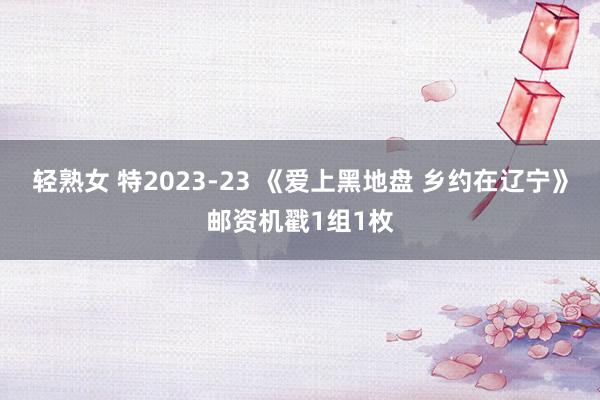 轻熟女 特2023-23 《爱上黑地盘 乡约在辽宁》邮资机戳1组1枚